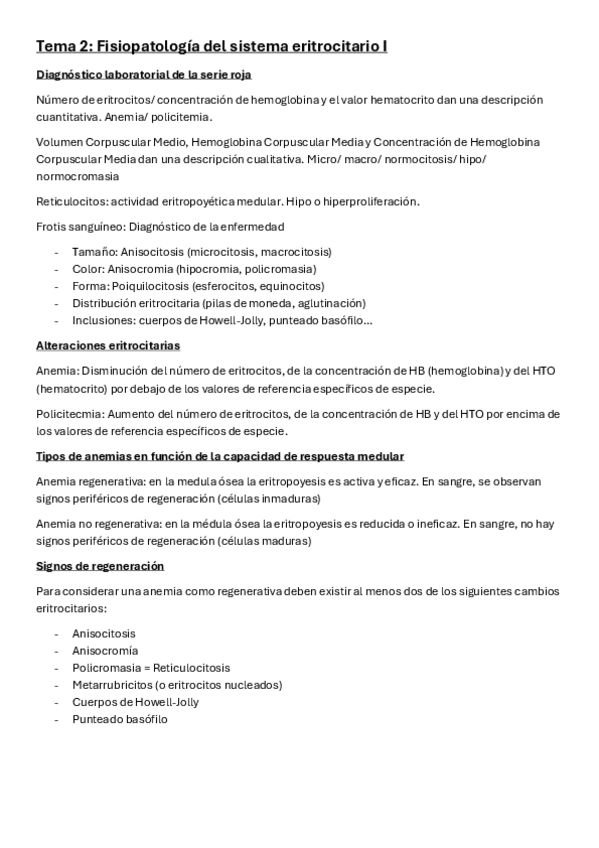 Tema 2: Fisiopatología del sistema eritrocitario I

Diagnóstico laboratorial de la serie roja

Número de eritrocitos/ concentración de hemoglobina y el valor hematocrito dan una descripción cuantitativa. Anemia/ policitemia.

Volumen Corpuscular Medio, Hemoglobina Corpuscular Media y Concentración de Hemoglobina Corpuscular Media dan una descripción cualitativa. Micro/ macro/ normocitosis/ hipo/ normocromasia

Reticulocitos: actividad eritropoyética medular. Hipo o hiperproliferación.

Frotis sanguíneo: Diagnóstico de la enfermedad

- Tamaño: Anisocitosis (microcitosis, macrocitosis)
- Color: Anisocromia (hipocromia, policromasia)
- Forma: Poiquilocitosis (esferocitos, equinocitos)
- Distribución eritrocitaria (pilas de moneda, aglutinación)
- Inclusiones: cuerpos de Howell-Jolly, punteado basófilo…

Alteraciones eritrocitarias

Anemia: Disminución del número de eritrocitos, de la concentración de HB (hemoglobina) y del HTO (hematocrito) por debajo de los valores de referencia específicos de especie.

Policitecmia: Aumento del número de eritrocitos, de la concentración de HB y del HTO por encima de los valores de referencia específicos de especie.

Tipos de anemias en función de la capacidad de respuesta medular

Anemia regenerativa: en la medula ósea la eritropoyesis es activa y eficaz. En sangre, se observan signos periféricos de regeneración (células inmaduras)

Anemia no regenerativa: en la médula ósea la eritropoyesis es reducida o ineficaz. En sangre, no hay signos periféricos de regeneración (células maduras)

Signos de regeneración

Para considerar una anemia como regenerativa deben existir al menos dos de los siguientes cambios eritrocitarios:

- Anisocitosis
- Anisocromía
- Policromasia = Reticulocitosis
- Metarrubricitos (o eritrocitos nucleados)
- Cuerpos de Howell-Jolly
- Punteado basófilo